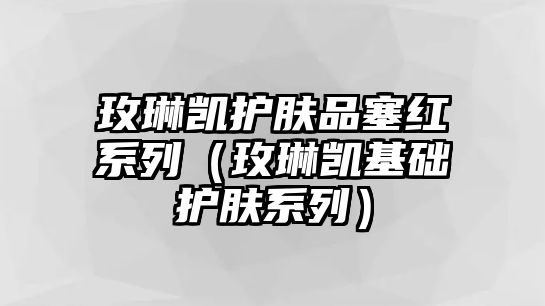 玫琳凯护肤品塞红系列（玫琳凯基础护肤系列）